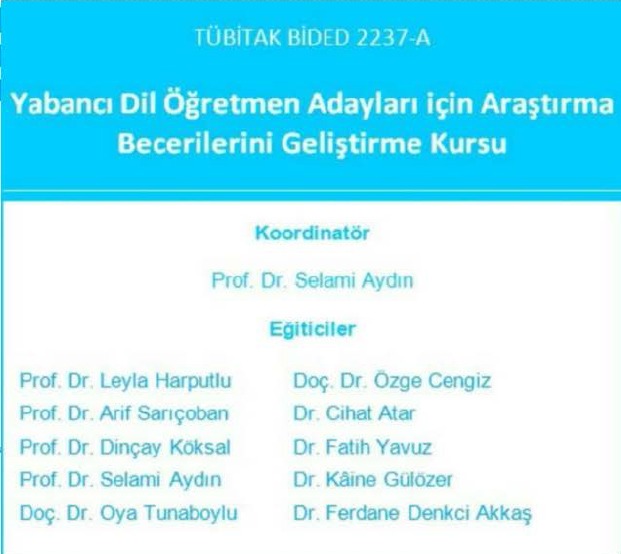 TÜBİTAK BİDED 2237-A

Yabancı Dil Öğretmen Adayları için Araştırma Becerilerini Geliştirme Kursu

Koordinatör

Prof. Dr. Selami Aydın

Eğiticiler

Prof. Dr. Leyla Harputlu
Prof. Dr. Arif Sarıçoban
Prof. Dr. Dinçay Köksal
Prof. Dr. Selami Aydın
Doç. Dr. Oya Tunaboylu

Doç. Dr. Özge Cengiz
Dr. Cihat Atar
Dr. Fatih Yavuz
Dr. Kâine Gülözer
Dr. Ferdane Denkci Akkaş